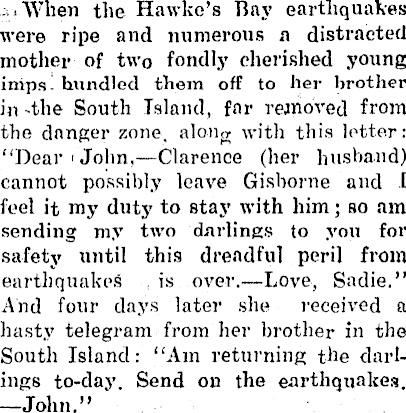 When the Hawke's Bay earthquakes were ripe and numerous a distracted mother of two fondly cherished young imps bundled them off to her brother in the South Island, far removed from the danger zone, along with this letter: "Dear John,—Clarence (her husband) cannot possibly leave Gisborne and I feel it my duty to stay with him; so am sending my two darlings to you for safety until this dreadful peril from earthquakes is over.—Love, Sadie." And four days later she received a hasty telegram from her brother in the South Island: "Am returning the darlings to-day. Send on the earthquakes. —John."